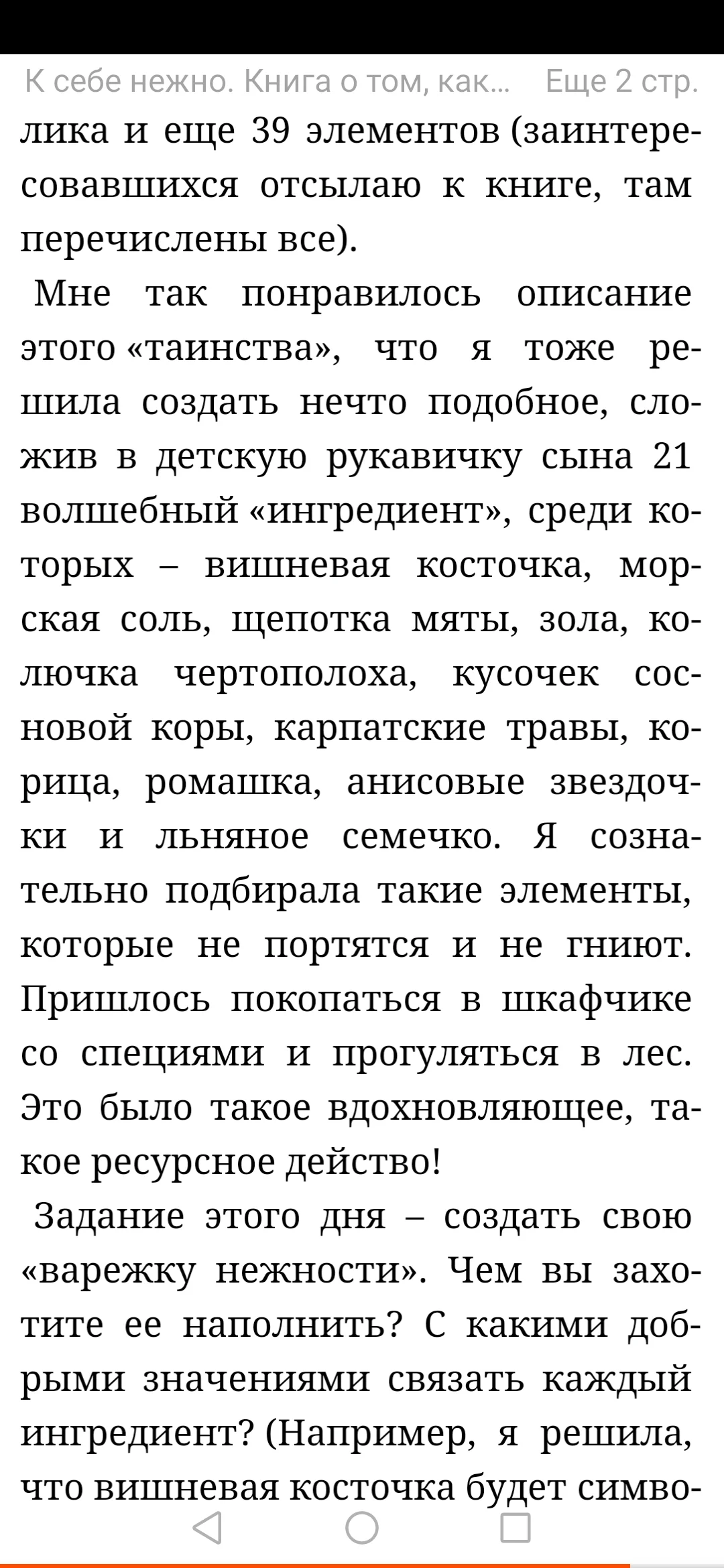 К себе нежно. Книга о том, как... Еще 2 стр.

лика и еще 39 элементов (заинтересовавшихся отсылаю к книге, там перечислены все).

Мне так понравилось описание этого «таинства», что я тоже решила создать нечто подобное, сложив в детскую рукавичку сына 21 волшебный «ингредиент», среди которых – вишневая косточка, морская соль, щепотка мяты, зола, колючка чертополоха, кусочек сосновой коры, карпатские травы, корица, ромашка, анисовые звездочки и льняное семечко. Я сознательно подбирала такие элементы, которые не портятся и не гниют. Пришлось покопаться в шкафчике со специями и прогуляться в лес. Это было такое вдохновляющее, такое ресурсное действо!

Задание этого дня – создать свою «варежку нежности». Чем вы захотите ее наполнить? С какими добрыми значениями связать каждый ингредиент? (Например, я решила, что вишневая косточка будет симво-